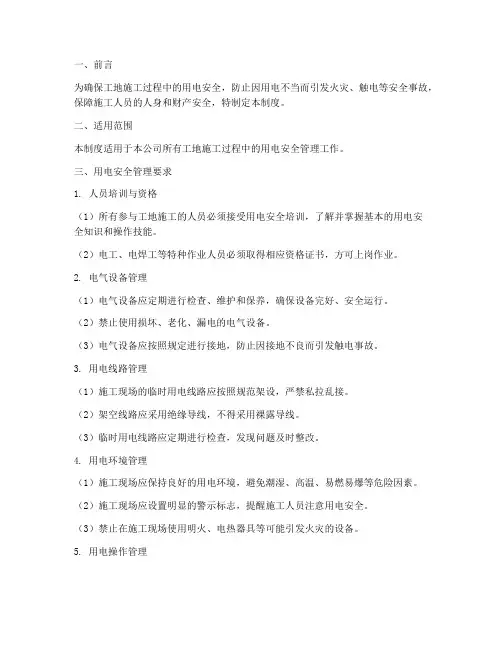 一、前言

为确保工地施工过程中的用电安全，防止因用电不当而引发火灾、触电等安全事故，保障施工人员的人身和财产安全，特制定本制度。

二、适用范围

本制度适用于本公司所有工地施工过程中的用电安全管理工作。

三、用电安全管理要求

1. 人员培训与资格

（1）所有参与工地施工的人员必须接受用电安全培训，了解并掌握基本的用电安全知识和操作技能。

（2）电工、电焊工等特种作业人员必须取得相应资格证书，方可上岗作业。

2. 电气设备管理

（1）电气设备应定期进行检查、维护和保养，确保设备完好、安全运行。

（2）禁止使用损坏、老化、漏电的电气设备。

（3）电气设备应按照规定进行接地，防止因接地不良而引发触电事故。

3. 用电线路管理

（1）施工现场的临时用电线路应按照规范架设，严禁私拉乱接。

（2）架空线路应采用绝缘导线，不得采用裸露导线。

（3）临时用电线路应定期进行检查，发现问题及时整改。

4. 用电环境管理

（1）施工现场应保持良好的用电环境，避免潮湿、高温、易燃易爆等危险因素。

（2）施工现场应设置明显的警示标志，提醒施工人员注意用电安全。

（3）禁止在施工现场使用明火、电热器具等可能引发火灾的设备。

5. 用电操作管理